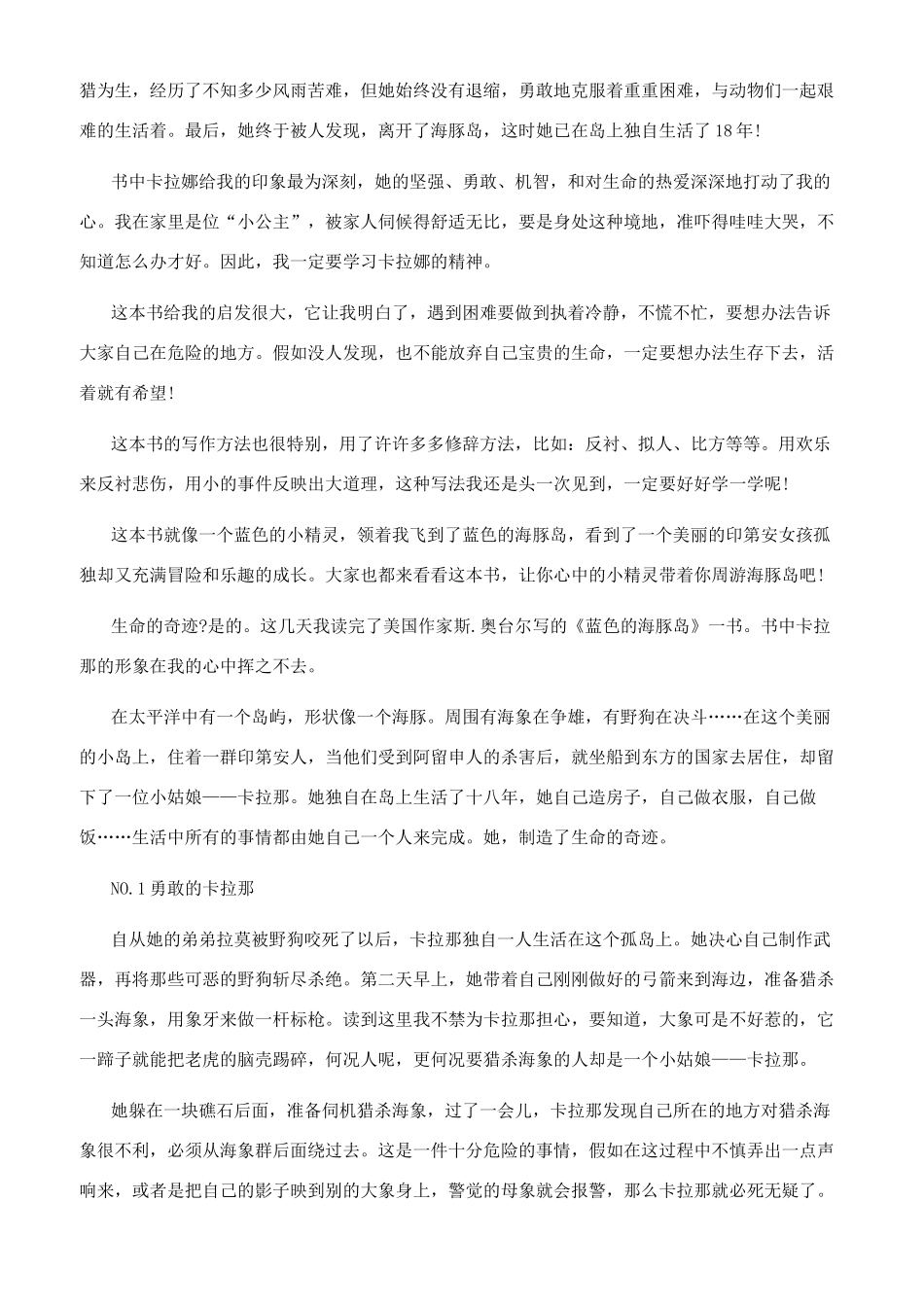 猎为生，经历了不知多少风雨苦难，但她始终没有退缩，勇敢地克服着重重困难，与动物们一起艰难的生活着。最后，她终于被人发现，离开了海豚岛，这时她已在岛上独自生活了18年!

书中卡拉娜给我的印象最为深刻，她的坚强、勇敢、机智，和对生命的热爱深深地打动了我的心。我在家里是位“小公主”，被家人伺候得舒适无比，要是身处这种境地，准吓得哇哇大哭，不知道怎么办才好。因此，我一定要学习卡拉娜的精神。

这本书给我的启发很大，它让我明白了，遇到困难要做到执着冷静，不慌不忙，要想办法告诉大家自己在危险的地方。假如没人发现，也不能放弃自己宝贵的生命，一定要想办法生存下去，活着就有希望!

这本书的写作方法也很特别，用了许许多多修辞方法，比如：反衬、拟人、比方等等。用欢乐来反衬悲伤，用小的事件反映出大道理，这种写法我还是头一次见到，一定要好好学一学呢!

这本书就像一个蓝色的小精灵，领着我飞到了蓝色的海豚岛，看到了一个美丽的印第安女孩孤独却又充满冒险和乐趣的成长。大家也都来看看这本书，让你心中的小精灵带着你周游海豚岛吧!

生命的奇迹?是的。这几天我读完了美国作家斯.奥台尔写的《蓝色的海豚岛》一书。书中卡拉那的形象在我的心中挥之不去。

在太平洋中有一个岛屿，形状像一个海豚。周围有海象在争雄，有野狗在决斗……在这个美丽的小岛上，住着一群印第安人，当他们受到阿留申人的杀害后，就坐船到东方的国家去居住，却留下了一位小姑娘——卡拉那。她独自在岛上生活了十八年，她自己造房子，自己做衣服，自己做饭……生活中所有的事情都由她自己一个人来完成。她，制造了生命的奇迹。

NO.1勇敢的卡拉那

自从她的弟弟拉莫被野狗咬死了以后，卡拉那独自一人生活在这个孤岛上。她决心自己制作武器，再将那些可恶的野狗斩尽杀绝。第二天早上，她带着自己刚刚做好的弓箭来到海边，准备猎杀一头海象，用象牙来做一杆标枪。读到这里我不禁为卡拉那担心，要知道，大象可是不好惹的，它一蹄子就能把老虎的脑壳踢碎，何况人呢，更何况要猎杀海象的人却是一个小姑娘——卡拉那。

她躲在一块礁石后面，准备伺机猎杀海象，过了一会儿，卡拉那发现自己所在的地方对猎杀海象很不利，必须从海象群后面绕过去。这是一件十分危险的事情，假如在这过程中不慎弄出一点声响来，或者是把自己的影子映到别的大象身上，警觉的母象就会报警，那么卡拉那就必死无疑了。